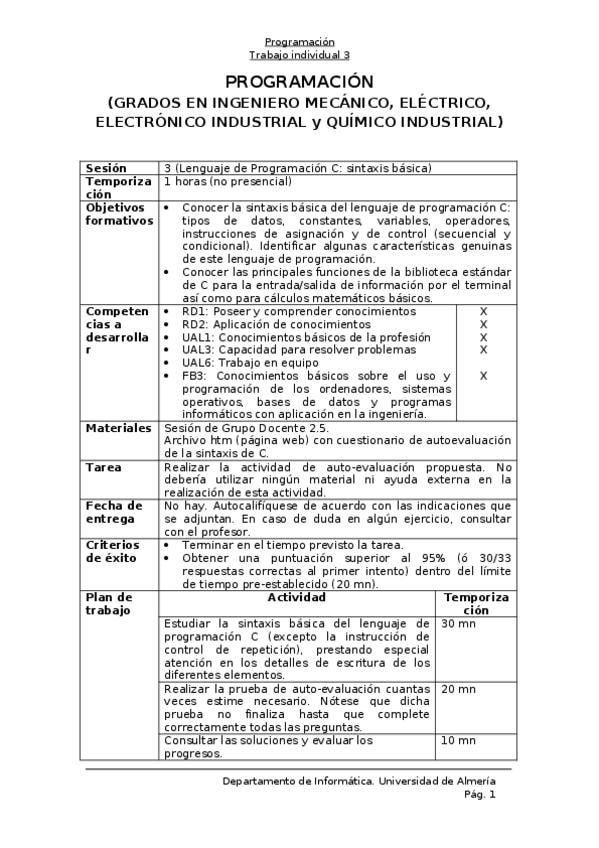 Programación
Trabajo individual 3

PROGRAMACIÓN
(GRADOS EN INGENIERO MECÁNICO, ELÉCTRICO, ELECTRÓNICO INDUSTRIAL y QUÍMICO INDUSTRIAL)

| Sesión | 3 (Lenguaje de Programación C: sintaxis básica) | |
|---|---|---|
| Temporización | 1 horas (no presencial) | |
| Objetivos formativos | • Conocer la sintaxis básica del lenguaje de programación C: tipos de datos, constantes, variables, operadores, instrucciones de asignación y de control (secuencial y condicional). Identificar algunas características genuinas de este lenguaje de programación. • Conocer las principales funciones de la biblioteca estándar de C para la entrada/salida de información por el terminal así como para cálculos matemáticos básicos. | |
| Competencias a desarrollar | • RD1: Poseer y comprender conocimientos | X |
| | • RD2: Aplicación de conocimientos | X |
| | • UAL1: Conocimientos básicos de la profesión | X |
| | • UAL3: Capacidad para resolver problemas | X |
| | • UAL6: Trabajo en equipo | |
| | • FB3: Conocimientos básicos sobre el uso y programación de los ordenadores, sistemas operativos, bases de datos y programas informáticos con aplicación en la ingeniería. | X |
| Materiales | Sesión de Grupo Docente 2.5. Archivo htm (página web) con cuestionario de autoevaluación de la sintaxis de C. | |
| Tarea | Realizar la actividad de auto-evaluación propuesta. No debería utilizar ningún material ni ayuda externa en la realización de esta actividad. | |
| Fecha de entrega | No hay. Autocalifíquese de acuerdo con las indicaciones que se adjuntan. En caso de duda en algún ejercicio, consultar con el profesor. | |
| Criterios de éxito | • Terminar en el tiempo previsto la tarea. • Obtener una puntuación superior al 95% (ó 30/33 respuestas correctas al primer intento) dentro del límite de tiempo pre-establecido (20 mn). | |
| Plan de trabajo | Actividad | Temporización |
| | Estudiar la sintaxis básica del lenguaje de programación C (excepto la instrucción de control de repetición), prestando especial atención en los detalles de escritura de los diferentes elementos. | 30 mn |
| | Realizar la prueba de auto-evaluación cuantas veces estime necesario. Nótese que dicha prueba no finaliza hasta que complete correctamente todas las preguntas. | 20 mn |
| | Consultar las soluciones y evaluar los progresos. | 10 mn |

Departamento de Informática. Universidad de Almería
Pág. 1